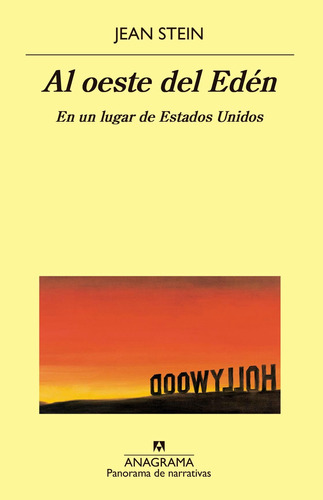 JEAN STEIN

Al oeste del Edén

En un lugar de Estados Unidos

HOLLYWOOD

ANAGRAMA
Panorama de narrativas